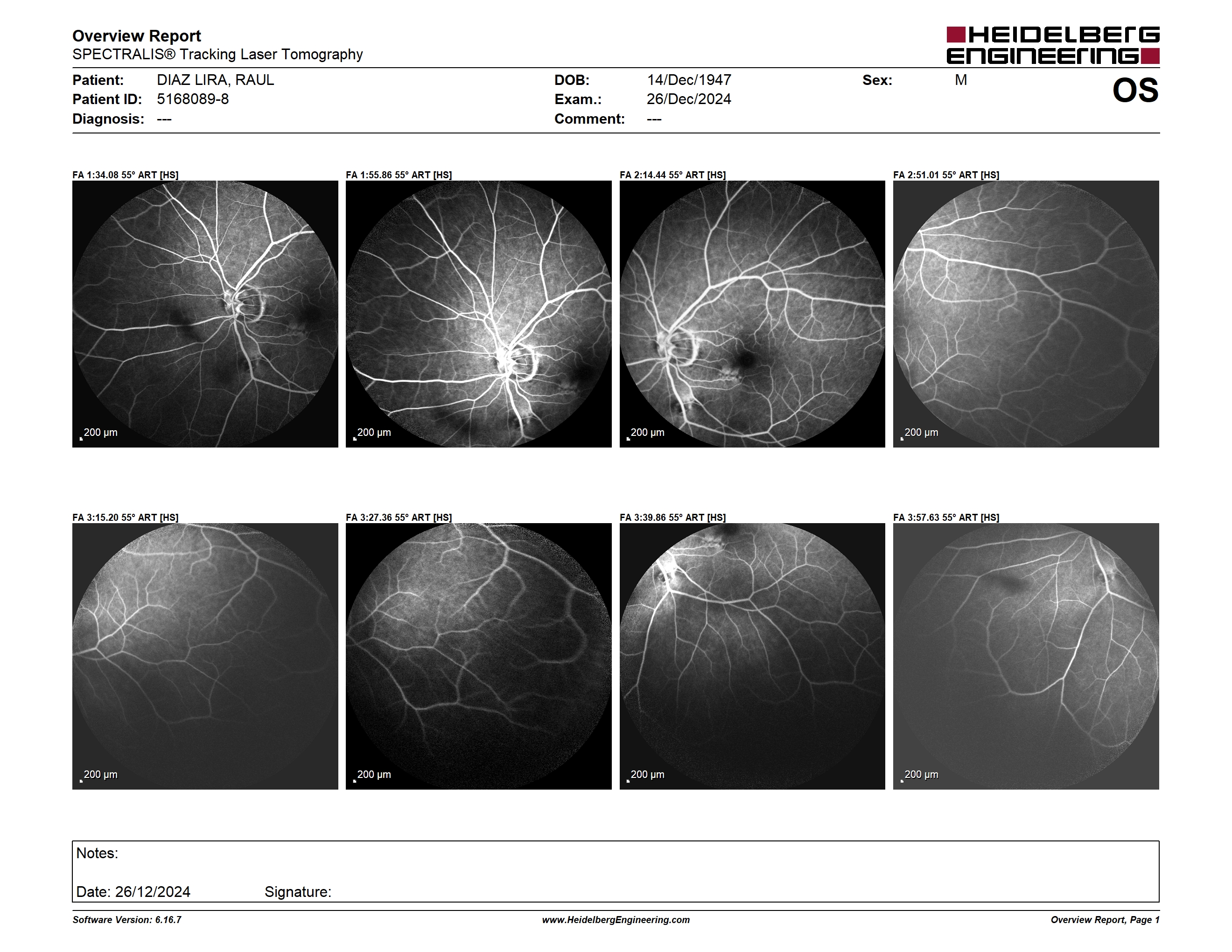 Overview Report
SPECTRALIS® Tracking Laser Tomography

HEIDELBERG ENGINEERING

Patient: DIAZ LIRA, RAUL
Patient ID: 5168089-8
Diagnosis: ---

DOB: 14/Dec/1947
Exam.: 26/Dec/2024
Comment: ---

Sex: M

OS

FA 1:34.08 55° ART [HS]
200 µm

FA 1:55.86 55° ART [HS]
200 µm

FA 2:14.44 55° ART [HS]
200 µm

FA 2:51.01 55° ART [HS]
200 µm

FA 3:15.20 55° ART [HS]
200 µm

FA 3:27.36 55° ART [HS]
200 µm

FA 3:39.86 55° ART [HS]
200 µm

FA 3:57.63 55° ART [HS]
200 µm

Notes:

Date: 26/12/2024 Signature:

Software Version: 6.16.7
www.HeidelbergEngineering.com
Overview Report, Page 1